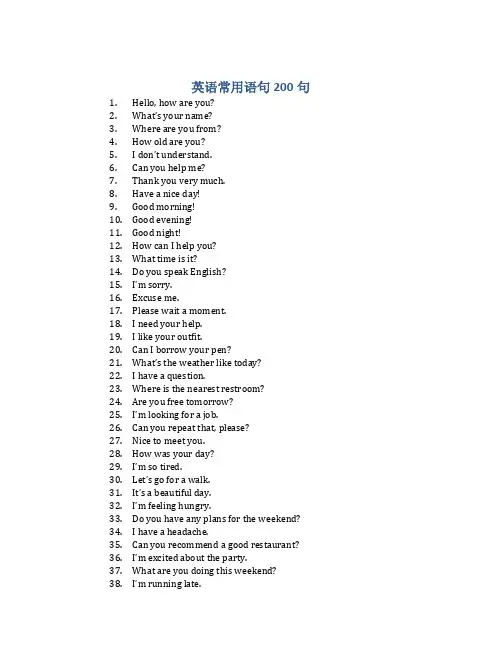 英语常用语句 200 句

1. Hello, how are you?
2. What's your name?
3. Where are you from?
4. How old are you?
5. I don't understand.
6. Can you help me?
7. Thank you very much.
8. Have a nice day!
9. Good morning!
10. Good evening!
11. Good night!
12. How can I help you?
13. What time is it?
14. Do you speak English?
15. I'm sorry.
16. Excuse me.
17. Please wait a moment.
18. I need your help.
19. I like your outfit.
20. Can I borrow your pen?
21. What's the weather like today?
22. I have a question.
23. Where is the nearest restroom?
24. Are you free tomorrow?
25. I'm looking for a job.
26. Can you repeat that, please?
27. Nice to meet you.
28. How was your day?
29. I'm so tired.
30. Let's go for a walk.
31. It's a beautiful day.
32. I'm feeling hungry.
33. Do you have any plans for the weekend?
34. I have a headache.
35. Can you recommend a good restaurant?
36. I'm excited about the party.
37. What are you doing this weekend?
38. I'm running late.